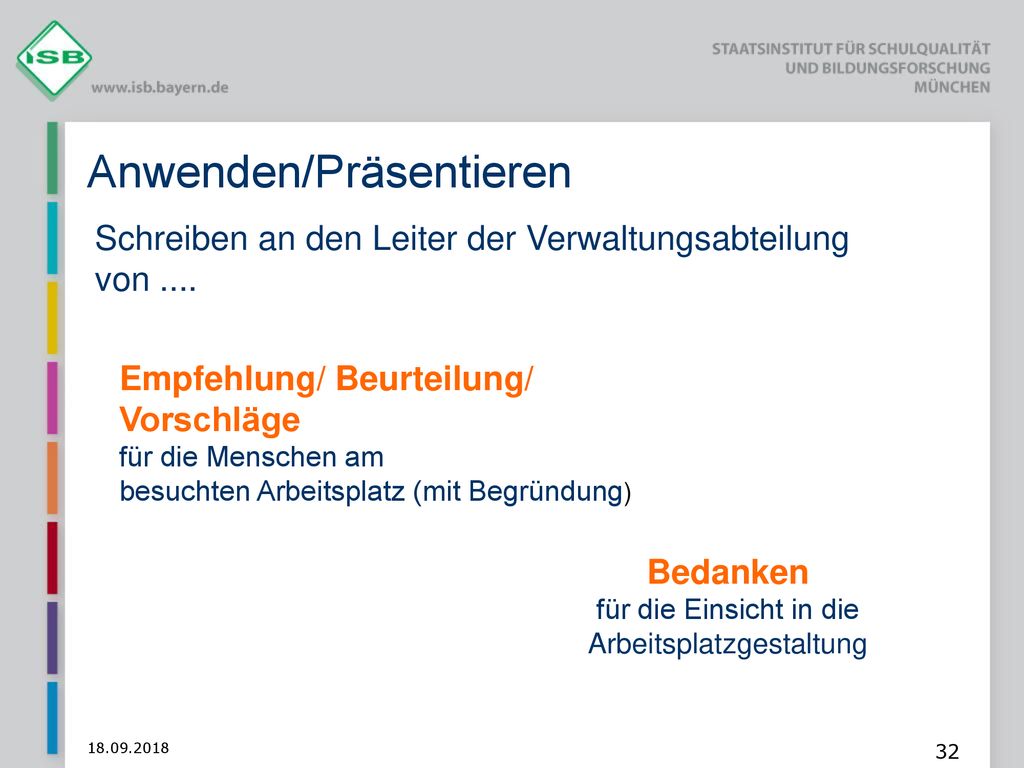 ISB
www.isb.bayern.de

STAATSINSTITUT FÜR SCHULQUALITÄT
UND BILDUNGSFORSCHUNG
MÜNCHEN

Anwenden/Präsentieren

Schreiben an den Leiter der Verwaltungsabteilung von ....

Empfehlung/ Beurteilung/ Vorschläge
für die Menschen am besuchten Arbeitsplatz (mit Begründung)

Bedanken
für die Einsicht in die Arbeitsplatzgestaltung

18.09.2018

32